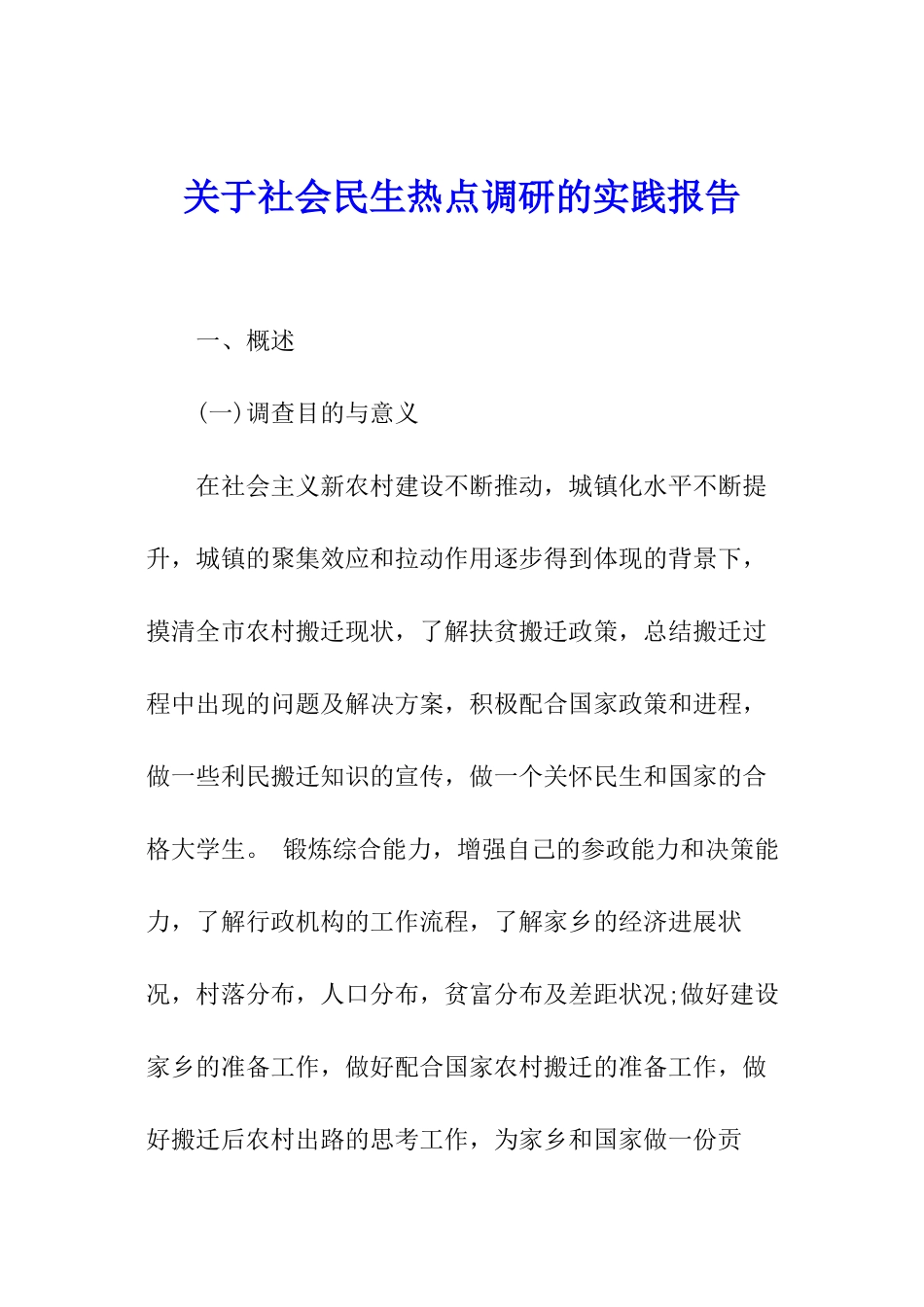 关于社会民生热点调研的实践报告

一、概述

(一)调查目的与意义

在社会主义新农村建设不断推动，城镇化水平不断提升，城镇的聚集效应和拉动作用逐步得到体现的背景下，摸清全市农村搬迁现状，了解扶贫搬迁政策，总结搬迁过程中出现的问题及解决方案，积极配合国家政策和进程，做一些利民搬迁知识的宣传，做一个关怀民生和国家的合格大学生。 锻炼综合能力，增强自己的参政能力和决策能力，了解行政机构的工作流程，了解家乡的经济进展状况，村落分布，人口分布，贫富分布及差距状况;做好建设家乡的准备工作，做好配合国家农村搬迁的准备工作，做好搬迁后农村出路的思考工作，为家乡和国家做一份贡